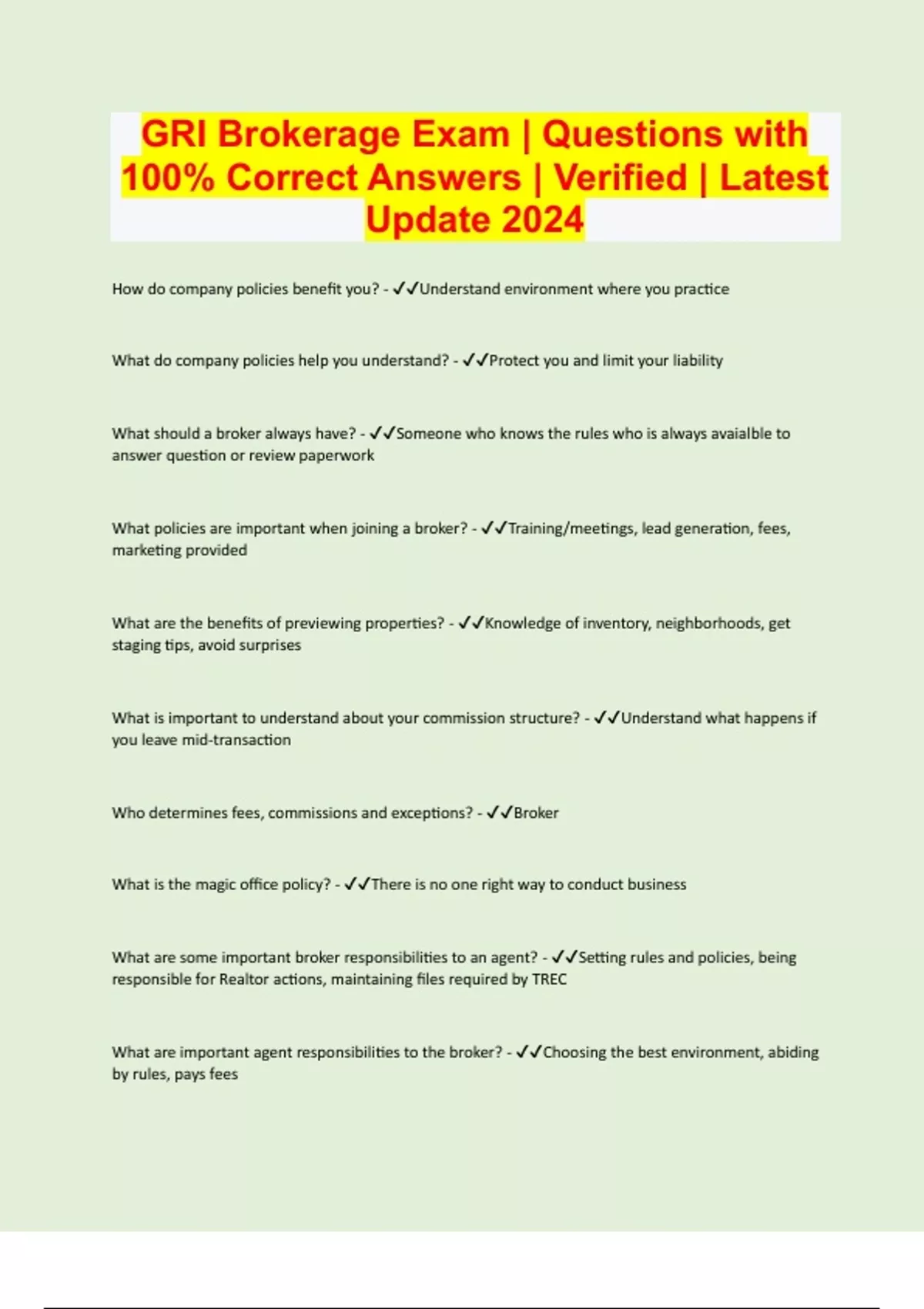 GRI Brokerage Exam | Questions with 100% Correct Answers | Verified | Latest Update 2024

How do company policies benefit you? - ✓✓Understand environment where you practice

What do company policies help you understand? - ✓✓Protect you and limit your liability

What should a broker always have? - ✓✓Someone who knows the rules who is always avaialble to answer question or review paperwork

What policies are important when joining a broker? - ✓✓Training/meetings, lead generation, fees, marketing provided

What are the benefits of previewing properties? - ✓✓Knowledge of inventory, neighborhoods, get staging tips, avoid surprises

What is important to understand about your commission structure? - ✓✓Understand what happens if you leave mid-transaction

Who determines fees, commissions and exceptions? - ✓✓Broker

What is the magic office policy? - ✓✓There is no one right way to conduct business

What are some important broker responsibilities to an agent? - ✓✓Setting rules and policies, being responsible for Realtor actions, maintaining files required by TREC

What are important agent responsibilities to the broker? - ✓✓Choosing the best environment, abiding by rules, pays fees